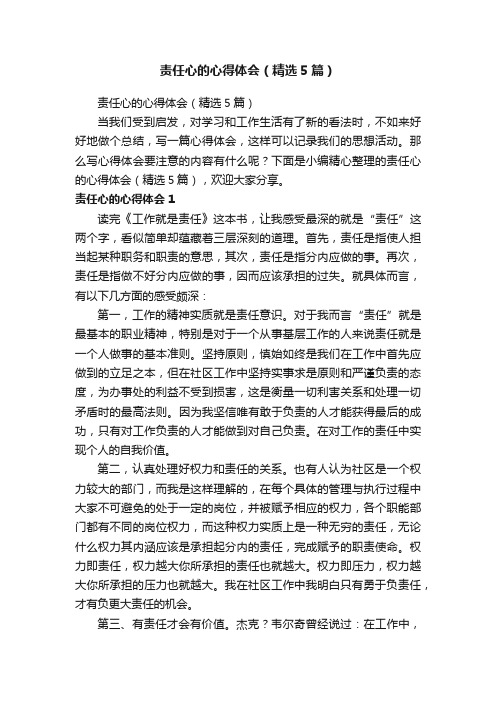 责任心的心得体会（精选5篇）

责任心的心得体会（精选5篇）

当我们受到启发，对学习和工作生活有了新的看法时，不如来好好地做个总结，写一篇心得体会，这样可以记录我们的思想活动。那么写心得体会要注意的内容有什么呢？下面是小编精心整理的责任心的心得体会（精选5篇），欢迎大家分享。

责任心的心得体会1

读完《工作就是责任》这本书，让我感受最深的就是“责任”这两个字，看似简单却蕴藏着三层深刻的道理。首先，责任是指使人担当起某种职务和职责的意思，其次，责任是指分内应做的事。再次，责任是指做不好分内应做的事，因而应该承担的过失。就具体而言，有以下几方面的感受颇深：

第一，工作的精神实质就是责任意识。对于我而言“责任”就是最基本的职业精神，特别是对于一个从事基层工作的人来说责任就是一个人做事的基本准则。坚持原则，慎始如终是我们在工作中首先应做到的立足之本，但在社区工作中坚持实事求是原则和严谨负责的态度，为办事处的利益不受到损害，这是衡量一切利害关系和处理一切矛盾时的最高法则。因为我坚信唯有敢于负责的人才能获得最后的成功，只有对工作负责的人才能做到对自己负责。在对工作的责任中实现个人的自我价值。

第二，认真处理好权力和责任的关系。也有人认为社区是一个权力较大的部门，而我是这样理解的，在每个具体的管理与执行过程中大家不可避免的处于一定的岗位，并被赋予相应的权力，各个职能部门都有不同的岗位权力，而这种权力实质上是一种无穷的责任，无论什么权力其内涵应该是承担起分内的责任，完成赋予的职责使命。权力即责任，权力越大你所承担的责任也就越大。权力即压力，权力越大你所承担的压力也就越大。我在社区工作中我明白只有勇于负责任，才有负更大责任的机会。

第三、有责任才会有价值。杰克？韦尔奇曾经说过：在工作中，